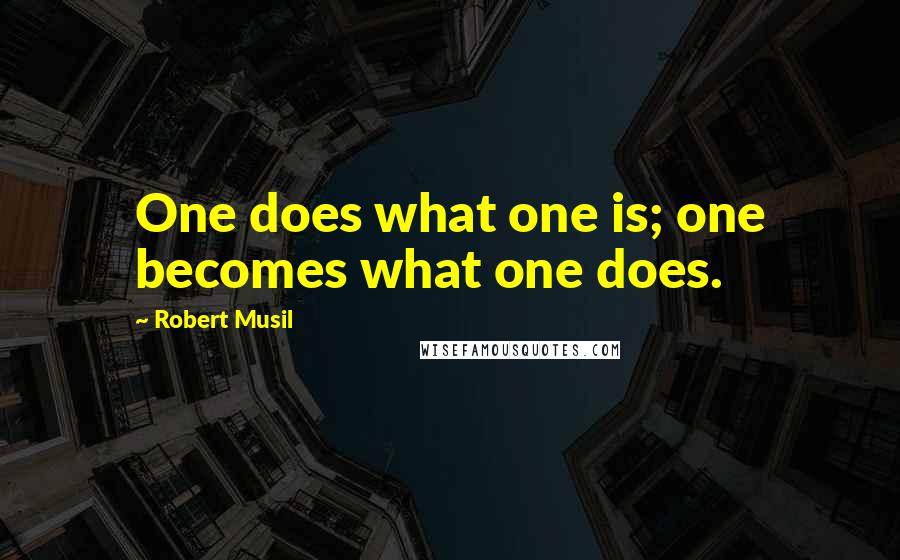 One does what one is; one becomes what one does.

~ Robert Musil

WISEFAMOUSQUOTES.COM